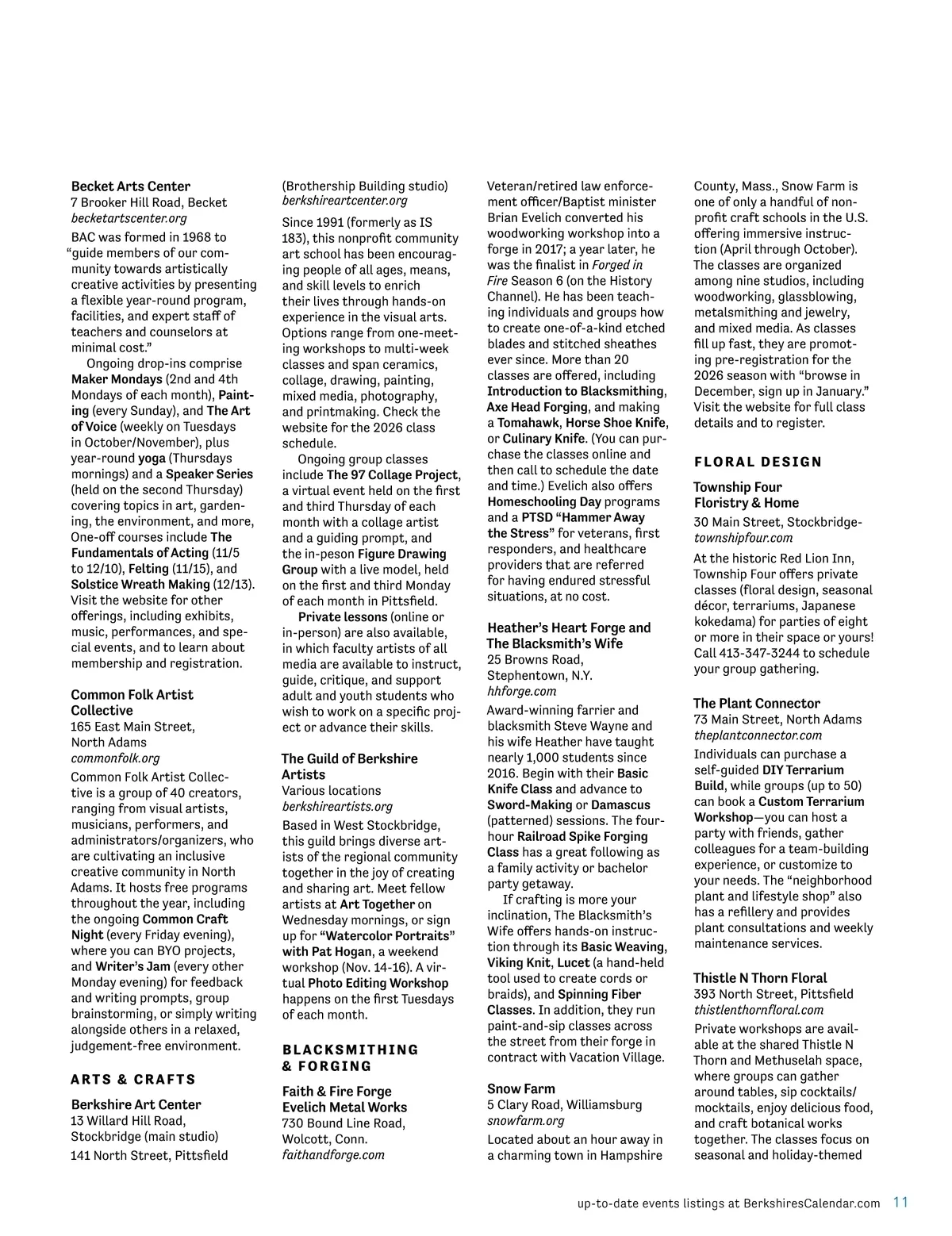 Becket Arts Center
7 Brooker Hill Road, Becket
becketartscenter.org

BAC was formed in 1968 to "guide members of our community towards artistically creative activities by presenting a flexible year-round program, facilities, and expert staff of teachers and counselors at minimal cost."

Ongoing drop-ins comprise Maker Mondays (2nd and 4th Mondays of each month), Painting (every Sunday), and The Art of Voice (weekly on Tuesdays in October/November), plus year-round yoga (Thursdays mornings) and a Speaker Series (held on the second Thursday) covering topics in art, gardening, the environment, and more, One-off courses include The Fundamentals of Acting (11/5 to 12/10), Felting (11/15), and Solstice Wreath Making (12/13). Visit the website for other offerings, including exhibits, music, performances, and special events, and to learn about membership and registration.

Common Folk Artist Collective
165 East Main Street, North Adams
commonfolk.org

Common Folk Artist Collective is a group of 40 creators, ranging from visual artists, musicians, performers, and administrators/organizers, who are cultivating an inclusive creative community in North Adams. It hosts free programs throughout the year, including the ongoing Common Craft Night (every Friday evening), where you can BYO projects, and Writer's Jam (every other Monday evening) for feedback and writing prompts, group brainstorming, or simply writing alongside others in a relaxed, judgement-free environment.

ARTS & CRAFTS

Berkshire Art Center
13 Willard Hill Road, Stockbridge (main studio)
141 North Street, Pittsfield (Brothership Building studio)
berkshireartcenter.org

Since 1991 (formerly as IS 183), this nonprofit community art school has been encouraging people of all ages, means, and skill levels to enrich their lives through hands-on experience in the visual arts. Options range from one-meeting workshops to multi-week classes and span ceramics, collage, drawing, painting, mixed media, photography, and printmaking. Check the website for the 2026 class schedule.

Ongoing group classes include The 97 Collage Project, a virtual event held on the first and third Thursday of each month with a collage artist and a guiding prompt, and the in-peson Figure Drawing Group with a live model, held on the first and third Monday of each month in Pittsfield.

Private lessons (online or in-person) are also available, in which faculty artists of all media are available to instruct, guide, critique, and support adult and youth students who wish to work on a specific project or advance their skills.

The Guild of Berkshire Artists
Various locations
berkshireartists.org

Based in West Stockbridge, this guild brings diverse artists of the regional community together in the joy of creating and sharing art. Meet fellow artists at Art Together on Wednesday mornings, or sign up for "Watercolor Portraits" with Pat Hogan, a weekend workshop (Nov. 14-16). A virtual Photo Editing Workshop happens on the first Tuesdays of each month.

BLACKSMITHING & FORGING

Faith & Fire Forge Evelich Metal Works
730 Bound Line Road, Wolcott, Conn.
faithandforge.com

Veteran/retired law enforcement officer/Baptist minister Brian Evelich converted his woodworking workshop into a forge in 2017; a year later, he was the finalist in Forged in Fire Season 6 (on the History Channel). He has been teaching individuals and groups how to create one-of-a-kind etched blades and stitched sheathes ever since. More than 20 classes are offered, including Introduction to Blacksmithing, Axe Head Forging, and making a Tomahawk, Horse Shoe Knife, or Culinary Knife. (You can purchase the classes online and then call to schedule the date and time.) Evelich also offers Homeschooling Day programs and a PTSD "Hammer Away the Stress" for veterans, first responders, and healthcare providers that are referred for having endured stressful situations, at no cost.

Heather's Heart Forge and The Blacksmith's Wife
25 Browns Road, Stephentown, N.Y.
hhforge.com

Award-winning farrier and blacksmith Steve Wayne and his wife Heather have taught nearly 1,000 students since 2016. Begin with their Basic Knife Class and advance to Sword-Making or Damascus (patterned) sessions. The four-hour Railroad Spike Forging Class has a great following as a family activity or bachelor party getaway.

If crafting is more your inclination, The Blacksmith's Wife offers hands-on instruction through its Basic Weaving, Viking Knit, Lucet (a hand-held tool used to create cords or braids), and Spinning Fiber Classes. In addition, they run paint-and-sip classes across the street from their forge in contract with Vacation Village.

Snow Farm
5 Clary Road, Williamsburg
snowfarm.org

Located about an hour away in a charming town in Hampshire County, Mass., Snow Farm is one of only a handful of nonprofit craft schools in the U.S. offering immersive instruction (April through October). The classes are organized among nine studios, including woodworking, glassblowing, metalsmithing and jewelry, and mixed media. As classes fill up fast, they are promoting pre-registration for the 2026 season with "browse in December, sign up in January." Visit the website for full class details and to register.

FLORAL DESIGN

Township Four Floristry & Home
30 Main Street, Stockbridge-
townshipfour.com

At the historic Red Lion Inn, Township Four offers private classes (floral design, seasonal décor, terrariums, Japanese kokedama) for parties of eight or more in their space or yours! Call 413-347-3244 to schedule your group gathering.

The Plant Connector
73 Main Street, North Adams
theplantconnector.com

Individuals can purchase a self-guided DIY Terrarium Build, while groups (up to 50) can book a Custom Terrarium Workshop—you can host a party with friends, gather colleagues for a team-building experience, or customize to your needs. The "neighborhood plant and lifestyle shop" also has a refillery and provides plant consultations and weekly maintenance services.

Thistle N Thorn Floral
393 North Street, Pittsfield
thistlenthornfloral.com

Private workshops are available at the shared Thistle N Thorn and Methuselah space, where groups can gather around tables, sip cocktails/mocktails, enjoy delicious food, and craft botanical works together. The classes focus on seasonal and holiday-themed

up-to-date events listings at BerkshiresCalendar.com 11